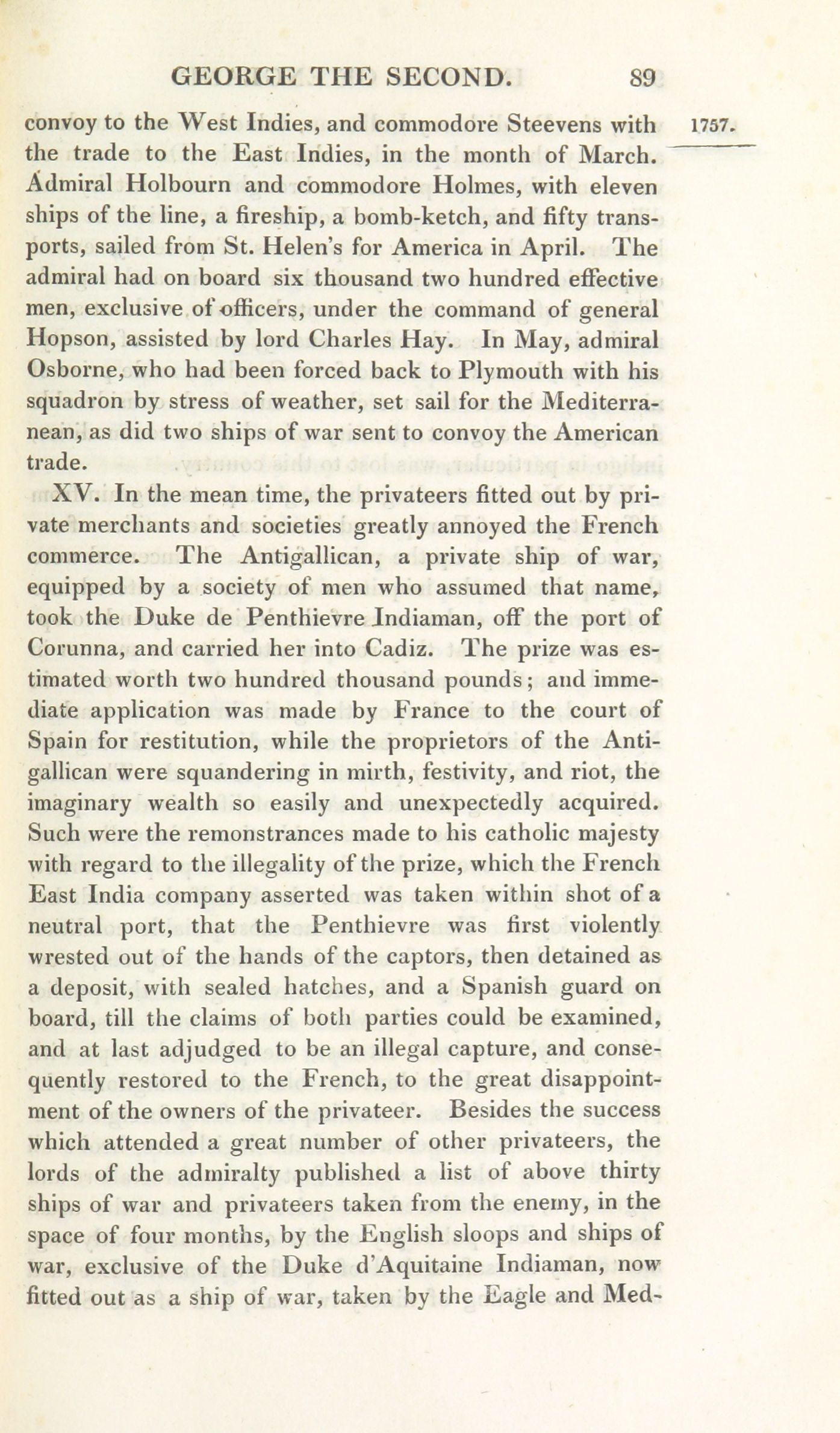 GEORGE THE SECOND. 89

1757.

convoy to the West Indies, and commodore Steevens with the trade to the East Indies, in the month of March. Admiral Holbourn and commodore Holmes, with eleven ships of the line, a fireship, a bomb-ketch, and fifty transports, sailed from St. Helen's for America in April. The admiral had on board six thousand two hundred effective men, exclusive of officers, under the command of general Hopson, assisted by lord Charles Hay. In May, admiral Osborne, who had been forced back to Plymouth with his squadron by stress of weather, set sail for the Mediterranean, as did two ships of war sent to convoy the American trade.

XV. In the mean time, the privateers fitted out by private merchants and societies greatly annoyed the French commerce. The Antigallican, a private ship of war, equipped by a society of men who assumed that name, took the Duke de Penthievre Indiaman, off the port of Corunna, and carried her into Cadiz. The prize was estimated worth two hundred thousand pounds; and immediate application was made by France to the court of Spain for restitution, while the proprietors of the Antigallican were squandering in mirth, festivity, and riot, the imaginary wealth so easily and unexpectedly acquired. Such were the remonstrances made to his catholic majesty with regard to the illegality of the prize, which the French East India company asserted was taken within shot of a neutral port, that the Penthievre was first violently wrested out of the hands of the captors, then detained as a deposit, with sealed hatches, and a Spanish guard on board, till the claims of both parties could be examined, and at last adjudged to be an illegal capture, and consequently restored to the French, to the great disappointment of the owners of the privateer. Besides the success which attended a great number of other privateers, the lords of the admiralty published a list of above thirty ships of war and privateers taken from the enemy, in the space of four months, by the English sloops and ships of war, exclusive of the Duke d'Aquitaine Indiaman, now fitted out as a ship of war, taken by the Eagle and Med-